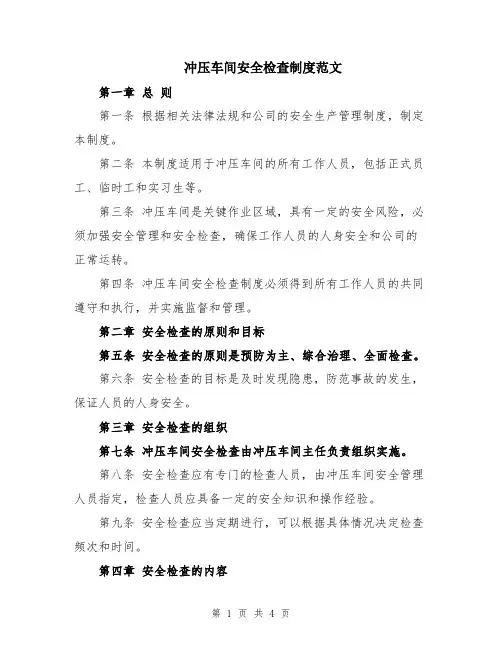 冲压车间安全检查制度范文

第一章 总 则

第一条 根据相关法律法规和公司的安全生产管理制度，制定本制度。

第二条 本制度适用于冲压车间的所有工作人员，包括正式员工、临时工和实习生等。

第三条 冲压车间是关键作业区域，具有一定的安全风险，必须加强安全管理和安全检查，确保工作人员的人身安全和公司的正常运转。

第四条 冲压车间安全检查制度必须得到所有工作人员的共同遵守和执行，并实施监督和管理。

第二章 安全检查的原则和目标

第五条 安全检查的原则是预防为主、综合治理、全面检查。

第六条 安全检查的目标是及时发现隐患，防范事故的发生，保证人员的人身安全。

第三章 安全检查的组织

第七条 冲压车间安全检查由冲压车间主任负责组织实施。

第八条 安全检查应有专门的检查人员，由冲压车间安全管理人员指定，检查人员应具备一定的安全知识和操作经验。

第九条 安全检查应当定期进行，可以根据具体情况决定检查频次和时间。

第四章 安全检查的内容

第 1 页 共 4 页